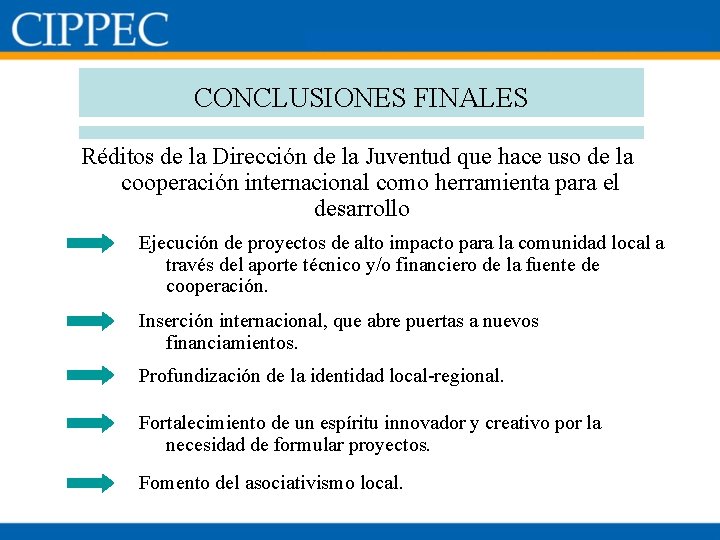 CIPPEC

CONCLUSIONES FINALES

Réditos de la Dirección de la Juventud que hace uso de la cooperación internacional como herramienta para el desarrollo

Ejecución de proyectos de alto impacto para la comunidad local a través del aporte técnico y/o financiero de la fuente de cooperación.

Inserción internacional, que abre puertas a nuevos financiamientos.

Profundización de la identidad local-regional.

Fortalecimiento de un espíritu innovador y creativo por la necesidad de formular proyectos.

Fomento del asociativismo local.